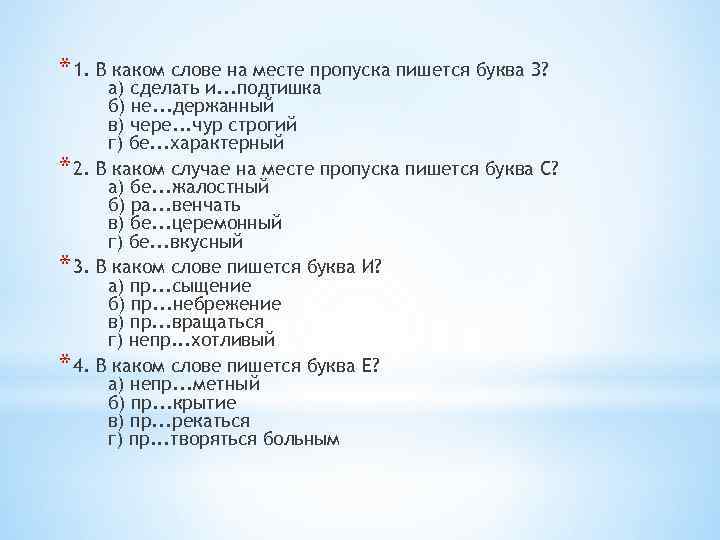 * 1. В каком слове на месте пропуска пишется буква З?
а) сделать и...подтишка
б) не...держанный
в) чере...чур строгий
г) бе...характерный

* 2. В каком случае на месте пропуска пишется буква С?
а) бе...жалостный
б) ра...венчать
в) бе...церемонный
г) бе...вкусный

* 3. В каком слове пишется буква И?
а) пр...сыщение
б) пр...небрежение
в) пр...вращаться
г) непр...хотливый

* 4. В каком слове пишется буква Е?
а) непр...метный
б) пр...крытие
в) пр...рекаться
г) пр...творяться больным